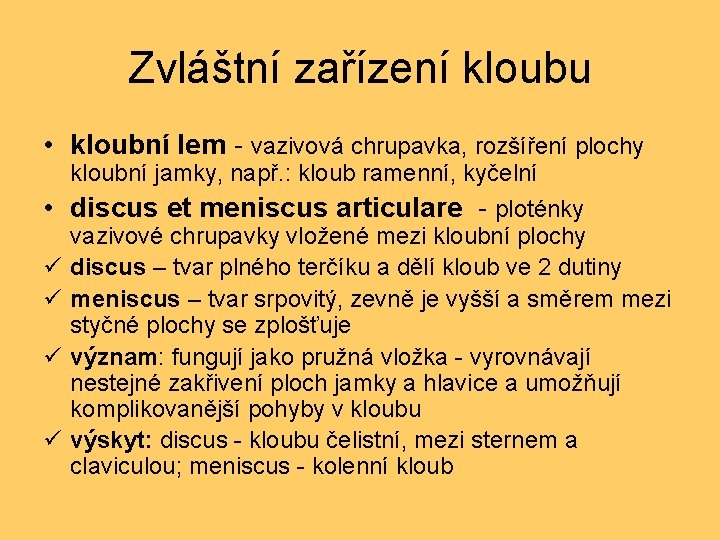 Zvláštní zařízení kloubu

• kloubní lem - vazivová chrupavka, rozšíření plochy kloubní jamky, např.: kloub ramenní, kyčelní

• discus et meniscus articulare - ploténky vazivové chrupavky vložené mezi kloubní plochy

✓ discus – tvar plného terčíku a dělí kloub ve 2 dutiny

✓ meniscus – tvar srpovitý, zevně je vyšší a směrem mezi styčné plochy se zplošťuje

✓ význam: fungují jako pružná vložka - vyrovnávají nestejné zakřivení ploch jamky a hlavice a umožňují komplikovanější pohyby v kloubu

✓ výskyt: discus - kloubu čelistní, mezi sternem a claviculou; meniscus - kolenní kloub